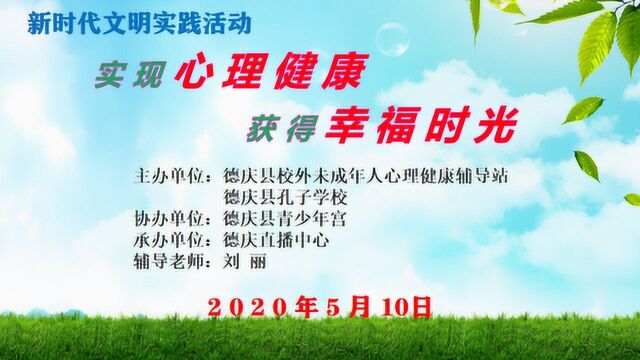 新时代文明实践活动

实现心理健康

获得幸福时光

主办单位：德庆县校外未成年人心理健康辅导站
德庆县孔子学校
协办单位：德庆县青少年宫
承办单位：德庆直播中心
辅导老师：刘 丽

2020年5月10日